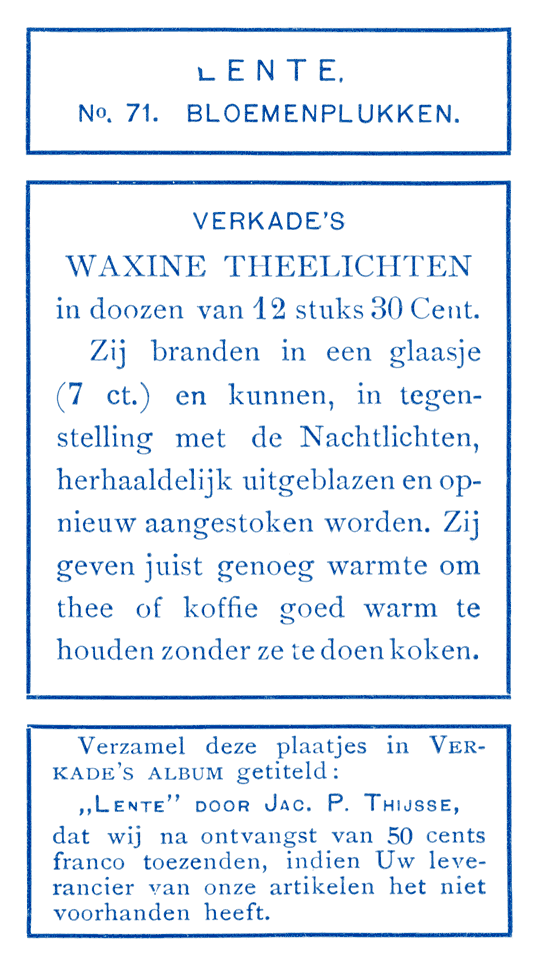 LENTE.
No. 71. BLOEMENPLUKKEN.

VERKADE'S
WAXINE THEELICHTEN
in doozen van 12 stuks 30 Cent.
Zij branden in een glaasje (7 ct.) en kunnen, in tegenstelling met de Nachtlichten, herhaaldelijk uitgeblazen en opnieuw aangestoken worden. Zij geven juist genoeg warmte om thee of koffie goed warm te houden zonder ze te doen koken.

Verzamel deze plaatjes in VERKADE'S ALBUM getiteld:
„LENTE" DOOR JAC. P. THIJSSE,
dat wij na ontvangst van 50 cents franco toezenden, indien Uw leverancier van onze artikelen het niet voorhanden heeft.